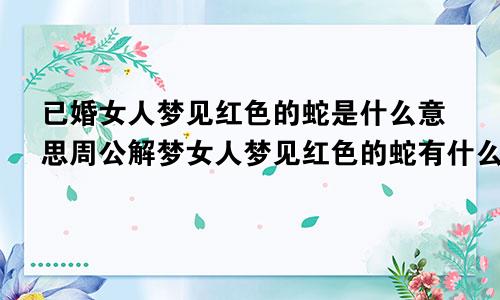 已婚女人梦见红色的蛇是什么意思周公解梦女人梦见红色的蛇有什么